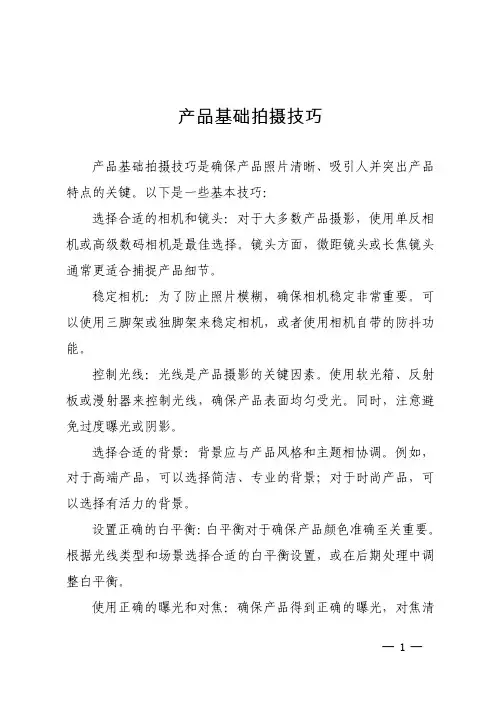 产品基础拍摄技巧

产品基础拍摄技巧是确保产品照片清晰、吸引人并突出产品特点的关键。以下是一些基本技巧：

选择合适的相机和镜头：对于大多数产品摄影，使用单反相机或高级数码相机是最佳选择。镜头方面，微距镜头或长焦镜头通常更适合捕捉产品细节。

稳定相机：为了防止照片模糊，确保相机稳定非常重要。可以使用三脚架或独脚架来稳定相机，或者使用相机自带的防抖功能。

控制光线：光线是产品摄影的关键因素。使用软光箱、反射板或漫射器来控制光线，确保产品表面均匀受光。同时，注意避免过度曝光或阴影。

选择合适的背景：背景应与产品风格和主题相协调。例如，对于高端产品，可以选择简洁、专业的背景；对于时尚产品，可以选择有活力的背景。

设置正确的白平衡：白平衡对于确保产品颜色准确至关重要。根据光线类型和场景选择合适的白平衡设置，或在后期处理中调整白平衡。

使用正确的曝光和对焦：确保产品得到正确的曝光，对焦清

— 1 —